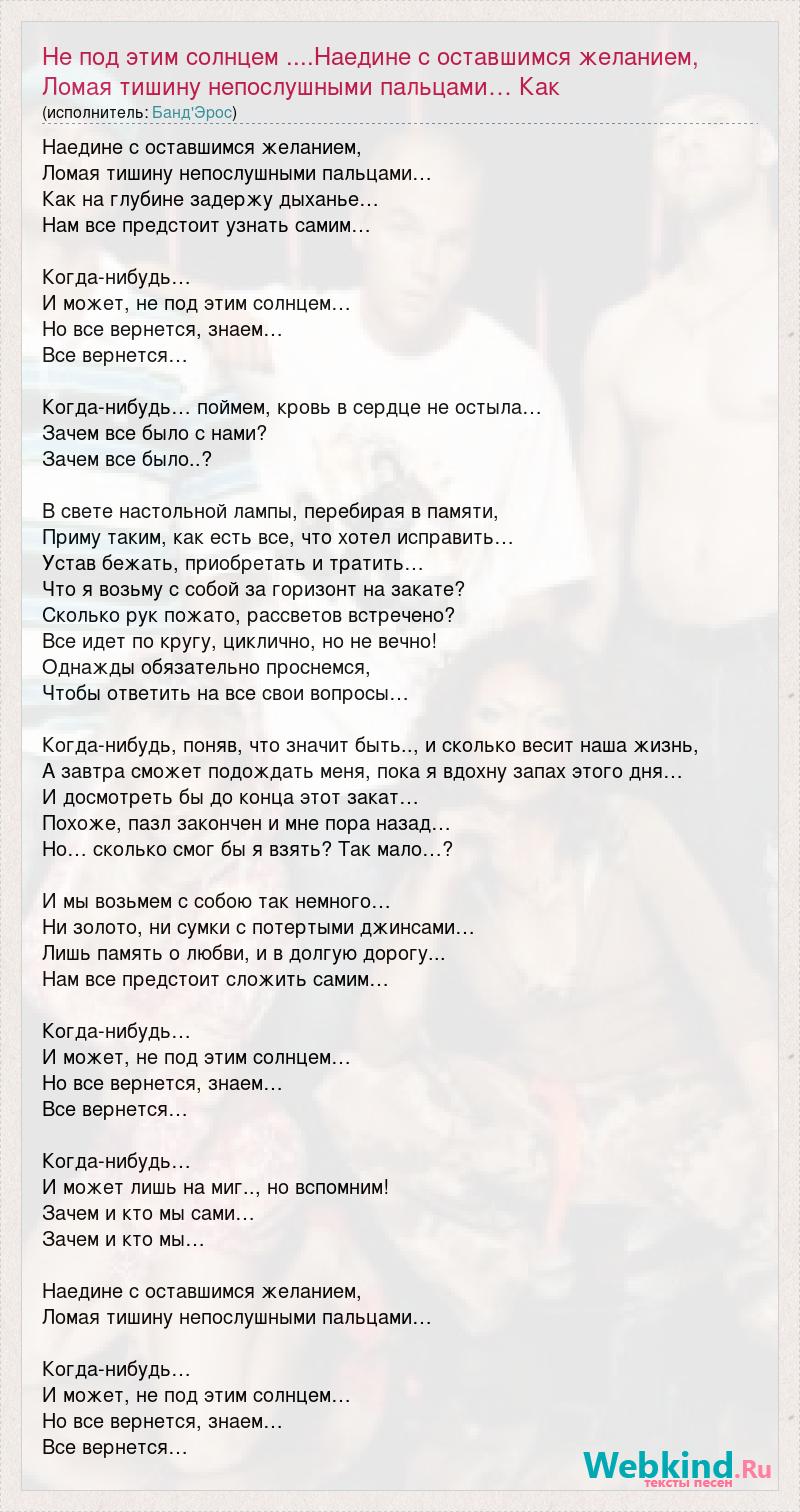 Не под этим солнцем ....Наедине с оставшимся желанием, Ломая тишину непослушными пальцами… Как
(исполнитель: Банд'Эрос)

Наедине с оставшимся желанием,
Ломая тишину непослушными пальцами…
Как на глубине задержу дыханье…
Нам все предстоит узнать самим…

Когда-нибудь…
И может, не под этим солнцем…
Но все вернется, знаем…
Все вернется…

Когда-нибудь… поймем, кровь в сердце не остыла…
Зачем все было с нами?
Зачем все было..?

В свете настольной лампы, перебирая в памяти,
Приму таким, как есть все, что хотел исправить…
Устав бежать, приобретать и тратить…
Что я возьму с собой за горизонт на закате?
Сколько рук пожато, рассветов встречено?
Все идет по кругу, циклично, но не вечно!
Однажды обязательно проснемся,
Чтобы ответить на все свои вопросы…

Когда-нибудь, поняв, что значит быть.., и сколько весит наша жизнь,
А завтра сможет подождать меня, пока я вдохну запах этого дня…
И досмотреть бы до конца этот закат…
Похоже, пазл закончен и мне пора назад…
Но… сколько смог бы я взять? Так мало…?

И мы возьмем с собою так немного…
Ни золото, ни сумки с потертыми джинсами…
Лишь память о любви, и в долгую дорогу...
Нам все предстоит сложить самим…

Когда-нибудь…
И может, не под этим солнцем…
Но все вернется, знаем…
Все вернется…

Когда-нибудь…
И может лишь на миг.., но вспомним!
Зачем и кто мы сами…
Зачем и кто мы…

Наедине с оставшимся желанием,
Ломая тишину непослушными пальцами…

Когда-нибудь…
И может, не под этим солнцем…
Но все вернется, знаем…
Все вернется…

Webkind.Ru
тексты песен